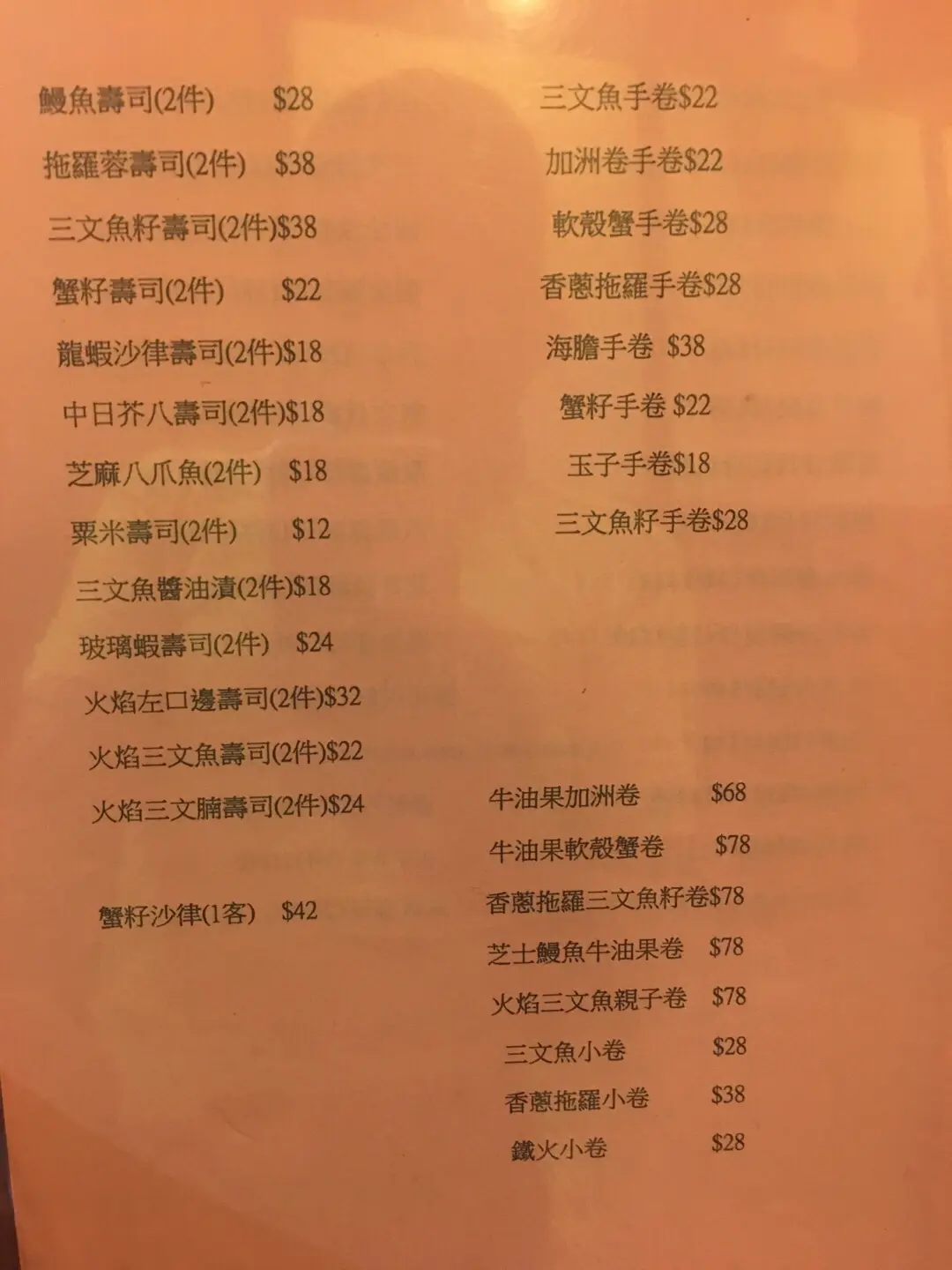 鰻魚壽司(2件) $28

拖羅蓉壽司(2件) $38

三文魚籽壽司(2件)$38

蟹籽壽司(2件) $22

龍蝦沙律壽司(2件)$18

中日芥八壽司(2件)$18

芝麻八爪魚(2件) $18

粟米壽司(2件) $12

三文魚醬油漬(2件)$18

玻璃蝦壽司(2件) $24

火焰左口邊壽司(2件)$32

火焰三文魚壽司(2件)$22

火焰三文腩壽司(2件)$24

蟹籽沙律(1客) $42

三文魚手卷$22

加洲卷手卷$22

軟殼蟹手卷$28

香蔥拖羅手卷$28

海膽手卷 $38

蟹籽手卷 $22

玉子手卷$18

三文魚籽手卷$28

牛油果加洲卷 $68

牛油果軟殼蟹卷 $78

香蔥拖羅三文魚籽卷$78

芝士鰻魚牛油果卷 $78

火焰三文魚親子卷 $78

三文魚小卷 $28

香蔥拖羅小卷 $38

鐵火小卷 $28